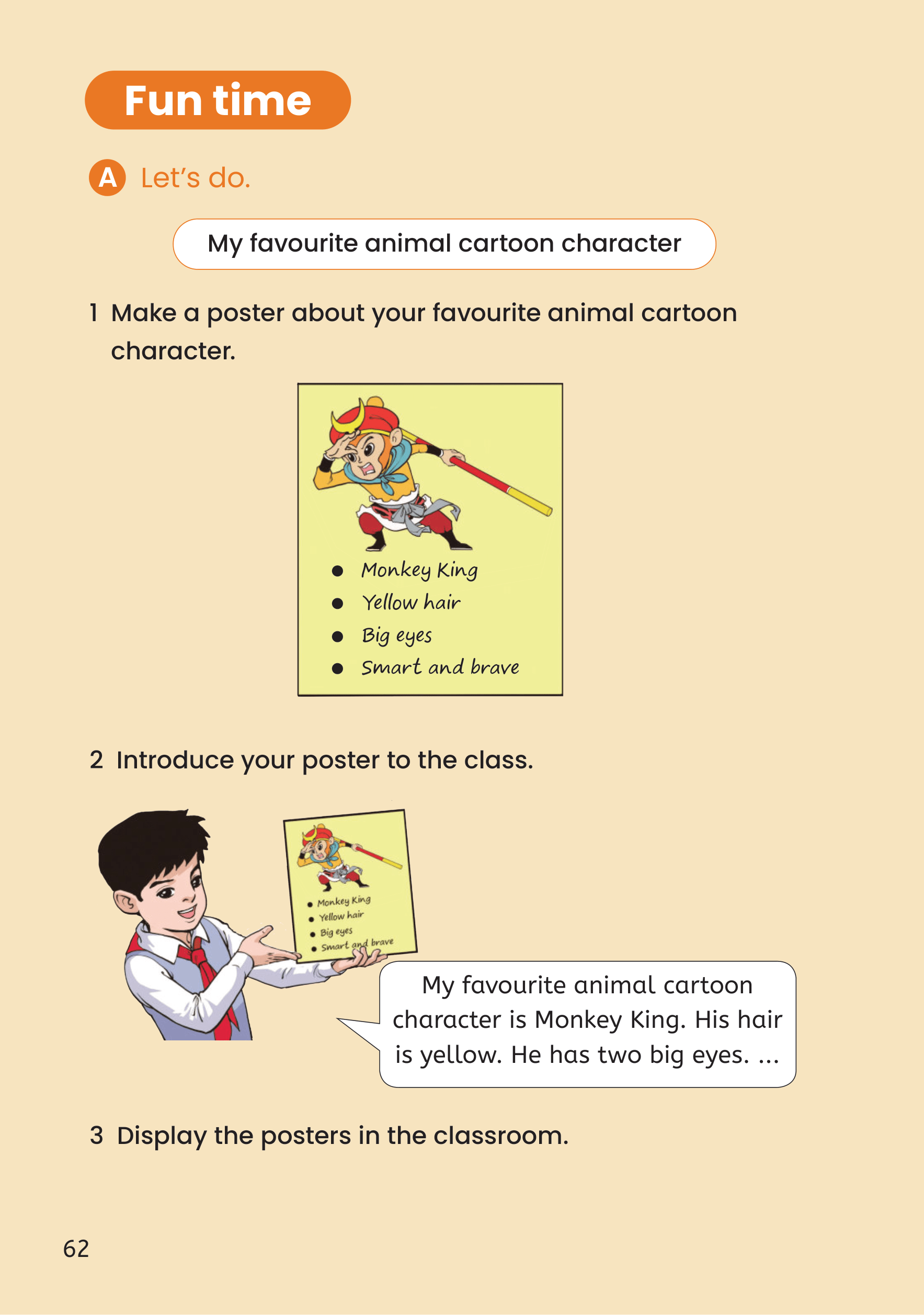 Fun time

A Let's do.

My favourite animal cartoon character

1 Make a poster about your favourite animal cartoon character.

- Monkey King
- Yellow hair
- Big eyes
- Smart and brave

2 Introduce your poster to the class.

- Monkey King
- Yellow hair
- Big eyes
- Smart and brave

My favourite animal cartoon character is Monkey King. His hair is yellow. He has two big eyes. ...

3 Display the posters in the classroom.

62